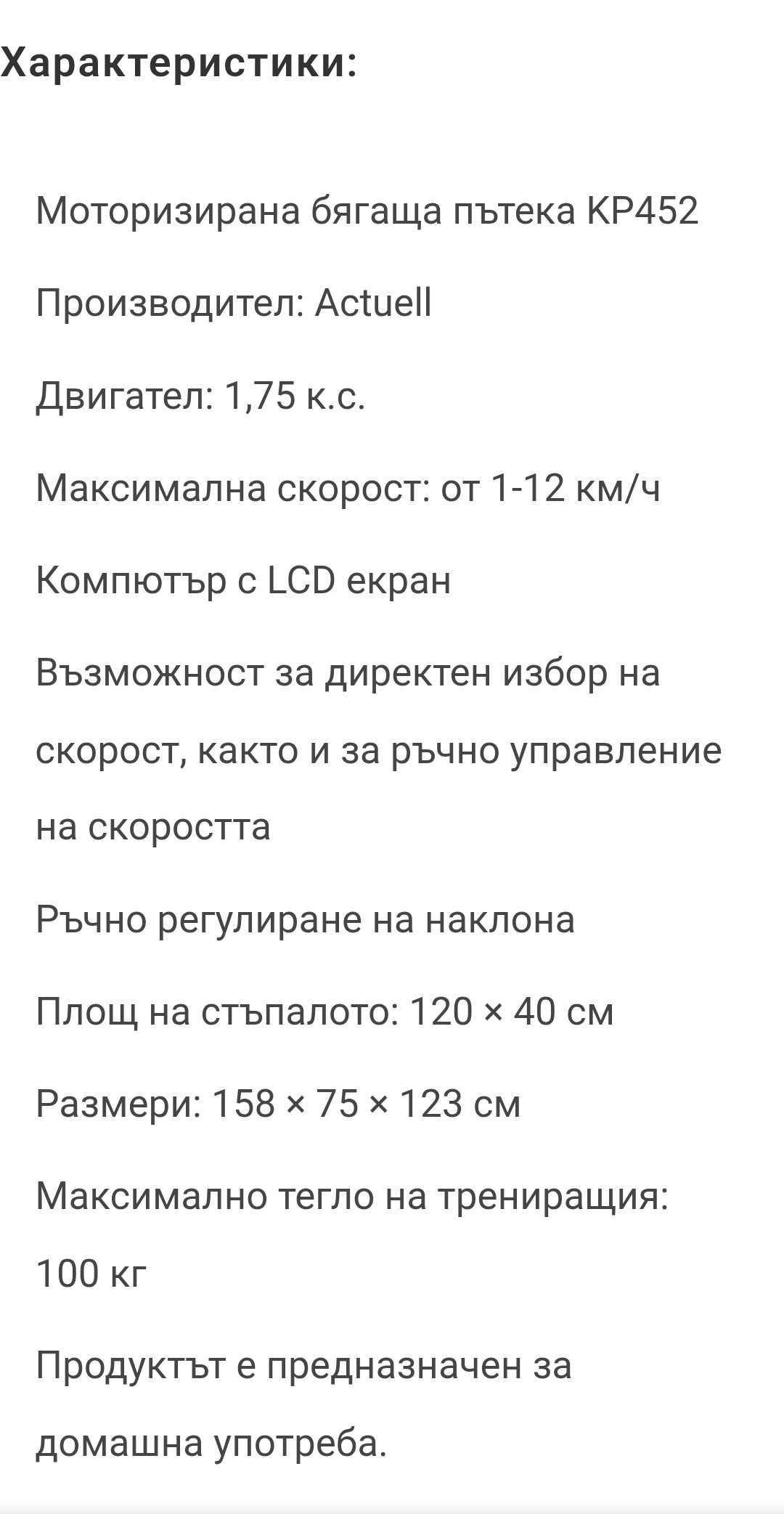 Характеристики:

Моторизирана бягаща пътека KP452

Производител: Actuell

Двигател: 1,75 к.с.

Максимална скорост: от 1-12 км/ч

Компютър с LCD екран

Възможност за директен избор на скорост, както и за ръчно управление на скоростта

Ръчно регулиране на наклона

Площ на стъпалото: 120 × 40 см

Размери: 158 × 75 × 123 см

Максимално тегло на трениращия: 100 кг

Продуктът е предназначен за домашна употреба.